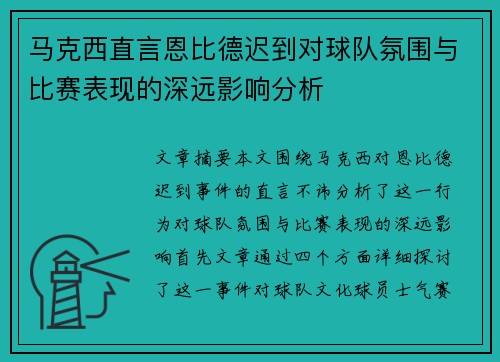 马克西直言恩比德迟到对球队氛围与比赛表现的深远影响分析

文章摘要本文围绕马克西对恩比德迟到事件的直言不讳分析了这一行为对球队氛围与比赛表现的深远影响首先文章通过四个方面详细探讨了这一事件对球队文化球员士气赛